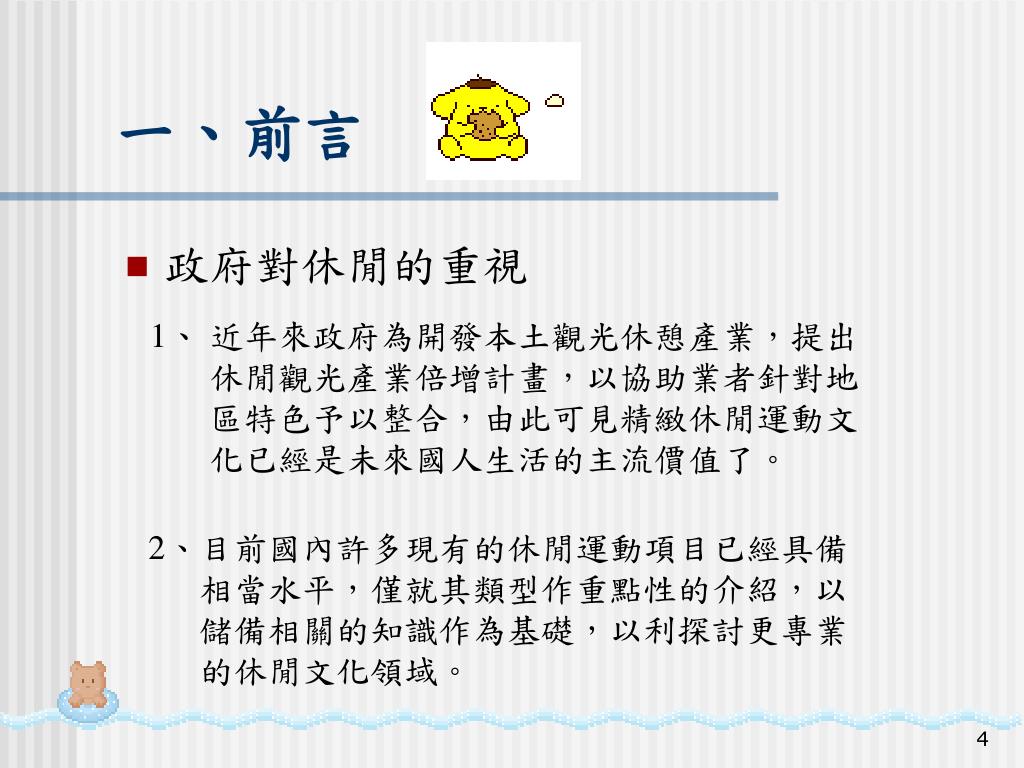 一、前言

政府對休閒的重視

1、 近年來政府為開發本土觀光休憩產業，提出休閒觀光產業倍增計畫，以協助業者針對地區特色予以整合，由此可見精緻休閒運動文化已經是未來國人生活的主流價值了。

2、目前國內許多現有的休閒運動項目已經具備相當水平，僅就其類型作重點性的介紹，以儲備相關的知識作為基礎，以利探討更專業的休閒文化領域。

4